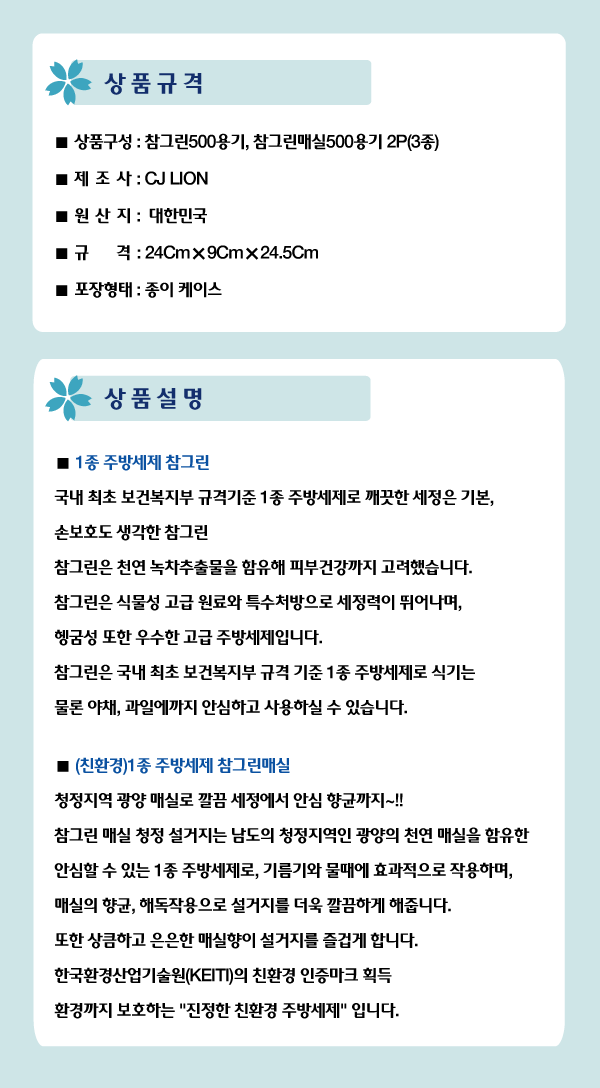 상품규격

■ 상품구성 : 참그린500용기, 참그린매실500용기 2P(3종)

■ 제 조 사 : CJ LION

■ 원 산 지 : 대한민국

■ 규 격 : 24Cm×9Cm×24.5Cm

■ 포장형태 : 종이 케이스

상품설명

■ 1종 주방세제 참그린

국내 최초 보건복지부 규격기준 1종 주방세제로 깨끗한 세정은 기본, 손보호도 생각한 참그린

참그린은 천연 녹차추출물을 함유해 피부건강까지 고려했습니다.

참그린은 식물성 고급 원료와 특수처방으로 세정력이 뛰어나며, 헹굼성 또한 우수한 고급 주방세제입니다.

참그린은 국내 최초 보건복지부 규격 기준 1종 주방세제로 식기는 물론 야채, 과일에까지 안심하고 사용하실 수 있습니다.

■ (친환경)1종 주방세제 참그린매실

청정지역 광양 매실로 깔끔 세정에서 안심 향균까지~!!

참그린 매실 청정 설거지는 남도의 청정지역인 광양의 천연 매실을 함유한 안심할 수 있는 1종 주방세제로, 기름기와 물때에 효과적으로 작용하며, 매실의 향균, 해독작용으로 설거지를 더욱 깔끔하게 해줍니다.

또한 상큼하고 은은한 매실향이 설거지를 즐겁게 합니다.

한국환경산업기술원(KEITI)의 친환경 인증마크 획득

환경까지 보호하는 "진정한 친환경 주방세제" 입니다.